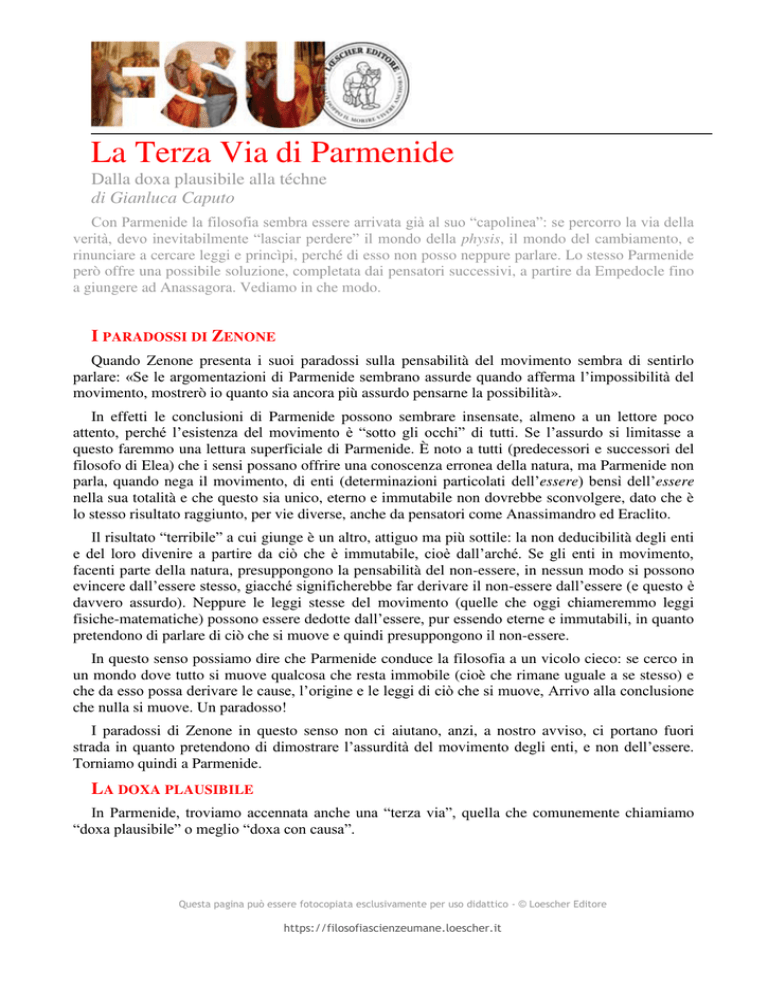 FSU

LOESCHER EDITORE

La Terza Via di Parmenide

Dalla doxa plausibile alla téchne
di Gianluca Caputo

Con Parmenide la filosofia sembra essere arrivata già al suo “capolinea”: se percorro la via della verità, devo inevitabilmente “lasciar perdere” il mondo della physis, il mondo del cambiamento, e rinunciare a cercare leggi e princìpi, perché di esso non posso neppure parlare. Lo stesso Parmenide però offre una possibile soluzione, completata dai pensatori successivi, a partire da Empedocle fino a giungere ad Anassagora. Vediamo in che modo.

I PARADOSSI DI ZENONE

Quando Zenone presenta i suoi paradossi sulla pensabilità del movimento sembra di sentirlo parlare: «Se le argomentazioni di Parmenide sembrano assurde quando afferma l’impossibilità del movimento, mostrerò io quanto sia ancora più assurdo pensarne la possibilità».

In effetti le conclusioni di Parmenide possono sembrare insensate, almeno a un lettore poco attento, perché l’esistenza del movimento è “sotto gli occhi” di tutti. Se l’assurdo si limitasse a questo faremmo una lettura superficiale di Parmenide. È noto a tutti (predecessori e successori del filosofo di Elea) che i sensi possano offrire una conoscenza erronea della natura, ma Parmenide non parla, quando nega il movimento, di enti (determinazioni particolati dell’essere) bensì dell’essere nella sua totalità e che questo sia unico, eterno e immutabile non dovrebbe sconvolgere, dato che è lo stesso risultato raggiunto, per vie diverse, anche da pensatori come Anassimandro ed Eraclito.

Il risultato “terribile” a cui giunge è un altro, attiguo ma più sottile: la non deducibilità degli enti e del loro divenire a partire da ciò che è immutabile, cioè dall’arché. Se gli enti in movimento, facenti parte della natura, presuppongono la pensabilità del non-essere, in nessun modo si possono evincere dall’essere stesso, giacché significherebbe far derivare il non-essere dall’essere (e questo è davvero assurdo). Neppure le leggi stesse del movimento (quelle che oggi chiameremmo leggi fisiche-matematiche) possono essere dedotte dall’essere, pur essendo eterne e immutabili, in quanto pretendono di parlare di ciò che si muove e quindi presuppongono il non-essere.

In questo senso possiamo dire che Parmenide conduce la filosofia a un vicolo cieco: se cerco in un mondo dove tutto si muove qualcosa che resta immobile (cioè che rimane uguale a se stesso) e che da esso possa derivare le cause, l’origine e le leggi di ciò che si muove, Arrivo alla conclusione che nulla si muove. Un paradosso!

I paradossi di Zenone in questo senso non ci aiutano, anzi, a nostro avviso, ci portano fuori strada in quanto pretendono di dimostrare l’assurdità del movimento degli enti, e non dell’essere. Torniamo quindi a Parmenide.

LA DOXA PLAUSIBILE

In Parmenide, troviamo accennata anche una “terza via”, quella che comunemente chiamiamo “doxa plausibile” o meglio “doxa con causa”.

Questa pagina può essere fotocopiata esclusivamente per uso didattico - © Loescher Editore

https://filosofiascienzeumane.loescher.it